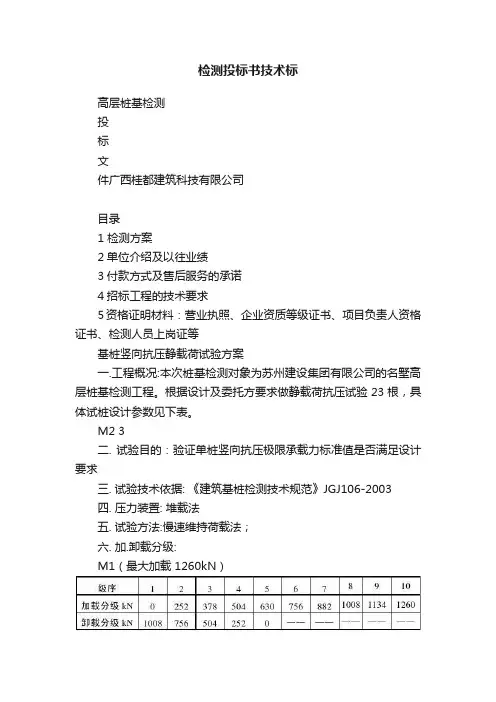 检测投标书技术标

高层桩基检测
投
标
文
件广西桂都建筑科技有限公司

目录
1 检测方案
2 单位介绍及以往业绩
3 付款方式及售后服务的承诺
4 招标工程的技术要求
5 资格证明材料：营业执照、企业资质等级证书、项目负责人资格证书、检测人员上岗证等
基桩竖向抗压静载荷试验方案
一.工程概况:本次桩基检测对象为苏州建设集团有限公司的名墅高层桩基检测工程。根据设计及委托方要求做静载荷抗压试验 23 根，具体试桩设计参数见下表。
M2 3
二. 试验目的：验证单桩竖向抗压极限承载力标准值是否满足设计要求
三. 试验技术依据: 《建筑基桩检测技术规范》JGJ106-2003
四. 压力装置: 堆载法
五. 试验方法:慢速维持荷载法；
六. 加.卸载分级:
M1（最大加载 1260kN）

| 级序 | 1 | 2 | 3 | 4 | 5 | 6 | 7 | 8 | 9 | 10 |
|---|---|---|---|---|---|---|---|---|---|---|
| 加载分级 kN | 0 | 252 | 378 | 504 | 630 | 756 | 882 | 1008 | 1134 | 1260 |
| 卸载分级 kN | 1008 | 756 | 504 | 252 | 0 | —— | —— | —— | —— | —— |